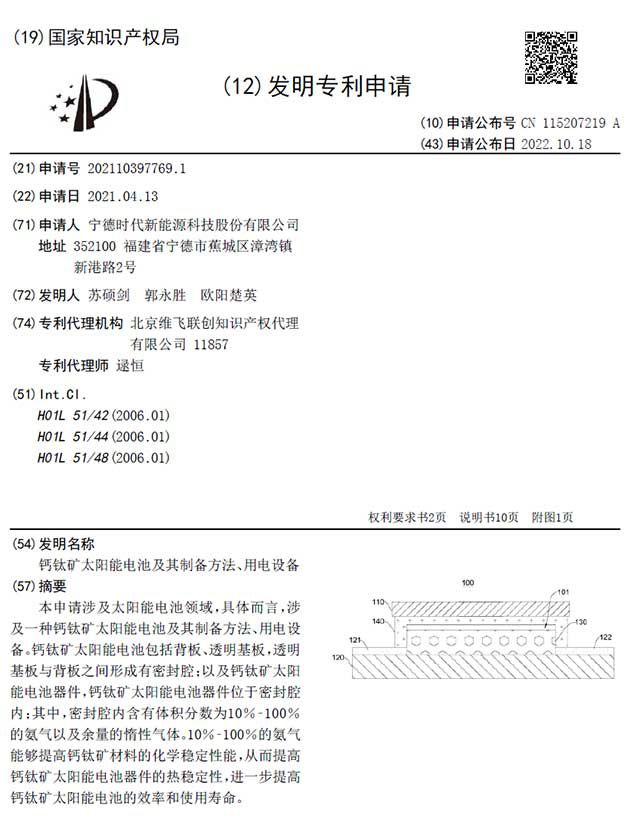 (19) 国家知识产权局

(12) 发明专利申请

(10) 申请公布号 CN 115207219 A
(43) 申请公布日 2022.10.18

(21) 申请号 202110397769.1

(22) 申请日 2021.04.13

(71) 申请人 宁德时代新能源科技股份有限公司
地址 352100 福建省宁德市蕉城区漳湾镇新港路2号

(72) 发明人 苏硕剑 郭永胜 欧阳楚英

(74) 专利代理机构 北京维飞联创知识产权代理有限公司 11857
专利代理师 逯恒

(51) Int.Cl.
H01L 51/42 (2006.01)
H01L 51/44 (2006.01)
H01L 51/48 (2006.01)

权利要求书2页 说明书10页 附图1页

(54) 发明名称
钙钛矿太阳能电池及其制备方法、用电设备

(57) 摘要
本申请涉及太阳能电池领域，具体而言，涉及一种钙钛矿太阳能电池及其制备方法、用电设备。钙钛矿太阳能电池包括背板、透明基板，透明基板与背板之间形成有密封腔；以及钙钛矿太阳能电池器件，钙钛矿太阳能电池器件位于密封腔内；其中，密封腔内含有体积分数为10%-100%的氨气以及余量的惰性气体。10%-100%的氨气能够提高钙钛矿材料的化学稳定性能，从而提高钙钛矿太阳能电池器件的热稳定性，进一步提高钙钛矿太阳能电池的效率和使用寿命。

100
110
101
140
130
121
122
120